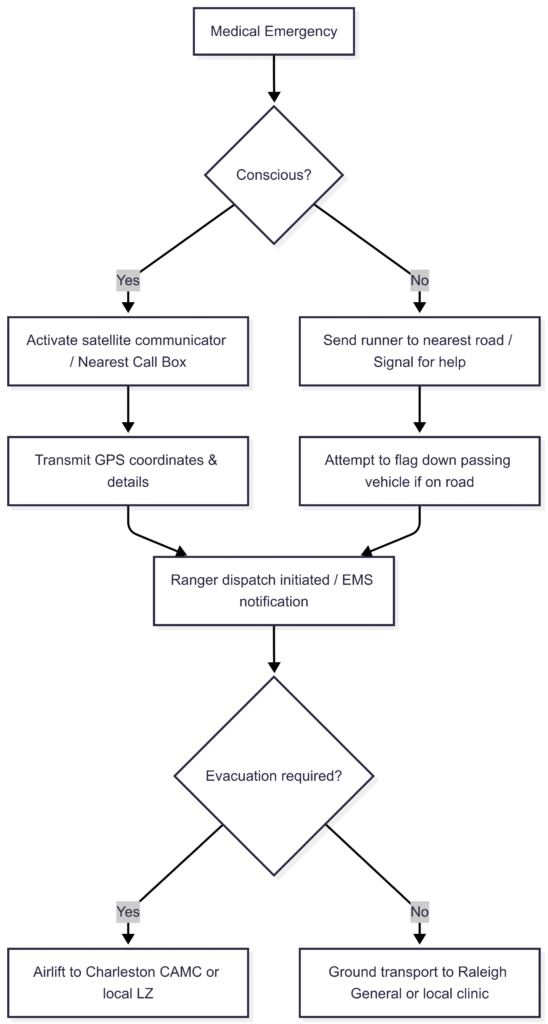 Medical Emergency

Conscious?

Yes

No

Activate satellite communicator / Nearest Call Box

Send runner to nearest road / Signal for help

Transmit GPS coordinates & details

Attempt to flag down passing vehicle if on road

Ranger dispatch initiated / EMS notification

Evacuation required?

Yes

No

Airlift to Charleston CAMC or local LZ

Ground transport to Raleigh General or local clinic